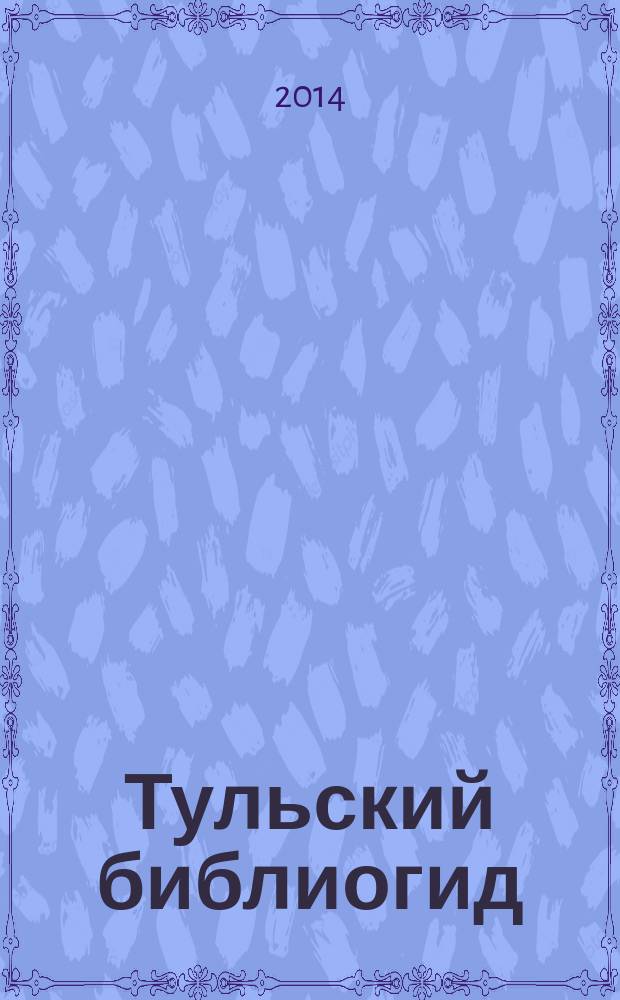 2014

Тульский библиогид